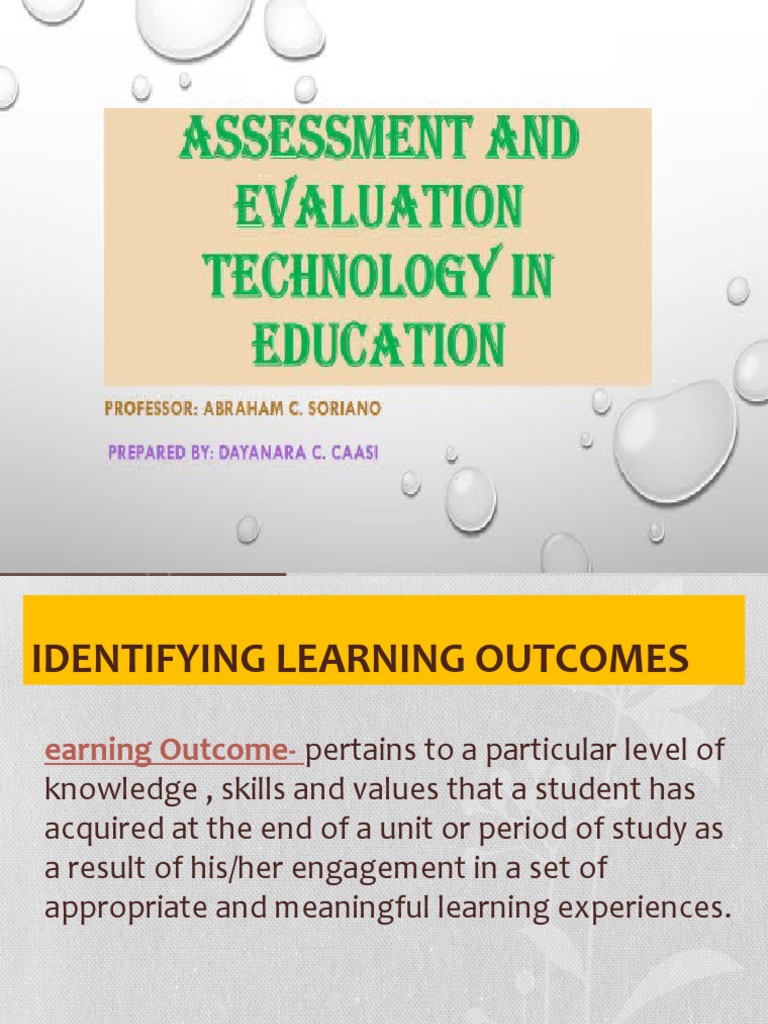 ASSESSMENT AND EVALUATION TECHNOLOGY IN EDUCATION

PROFESSOR: ABRAHAM C. SORIANO

PREPARED BY: DAYANARA C. CAASI

IDENTIFYING LEARNING OUTCOMES

earning Outcome- pertains to a particular level of knowledge , skills and values that a student has acquired at the end of a unit or period of study as a result of his/her engagement in a set of appropriate and meaningful learning experiences.